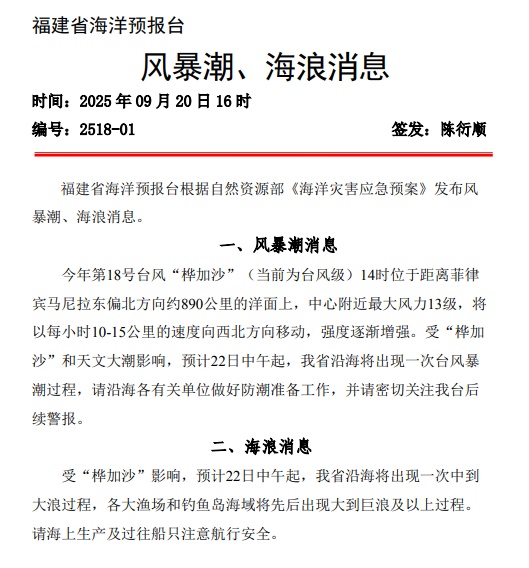 福建省海洋预报台

风暴潮、海浪消息

时间：2025 年 09 月 20 日 16 时

编号：2518-01　　　　签发：陈衍顺

福建省海洋预报台根据自然资源部《海洋灾害应急预案》发布风暴潮、海浪消息。

一、风暴潮消息

今年第18号台风“桦加沙”（当前为台风级）14时位于距离菲律宾马尼拉东偏北方向约890公里的洋面上，中心附近最大风力13级，将以每小时10-15公里的速度向西北方向移动，强度逐渐增强。受“桦加沙”和天文大潮影响，预计22日中午起，我省沿海将出现一次台风暴潮过程，请沿海各有关单位做好防潮准备工作，并请密切关注我台后续警报。

二、海浪消息

受“桦加沙”影响，预计22日中午起，我省沿海将出现一次中到大浪过程，各大渔场和钓鱼岛海域将先后出现大到巨浪及以上过程。请海上生产及过往船只注意航行安全。